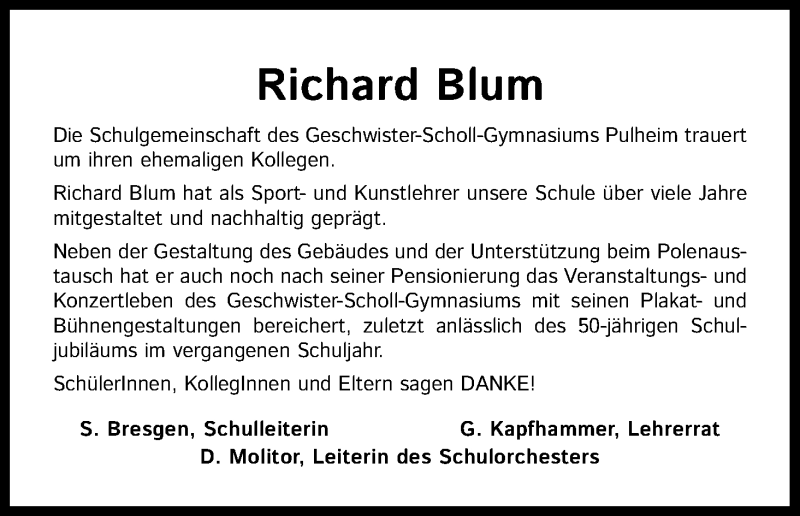 Richard Blum

Die Schulgemeinschaft des Geschwister-Scholl-Gymnasiums Pulheim trauert um ihren ehemaligen Kollegen.

Richard Blum hat als Sport- und Kunstlehrer unsere Schule über viele Jahre mitgestaltet und nachhaltig geprägt.

Neben der Gestaltung des Gebäudes und der Unterstützung beim Polenaustausch hat er auch noch nach seiner Pensionierung das Veranstaltungs- und Konzertleben des Geschwister-Scholl-Gymnasiums mit seinen Plakat- und Bühnengestaltungen bereichert, zuletzt anlässlich des 50-jährigen Schuljubiläums im vergangenen Schuljahr.

SchülerInnen, KollegInnen und Eltern sagen DANKE!

S. Bresgen, Schulleiterin
G. Kapfhammer, Lehrerrat
D. Molitor, Leiterin des Schulorchesters